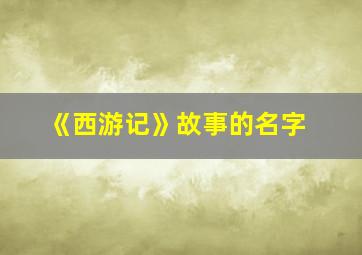 《西游记》故事的名字